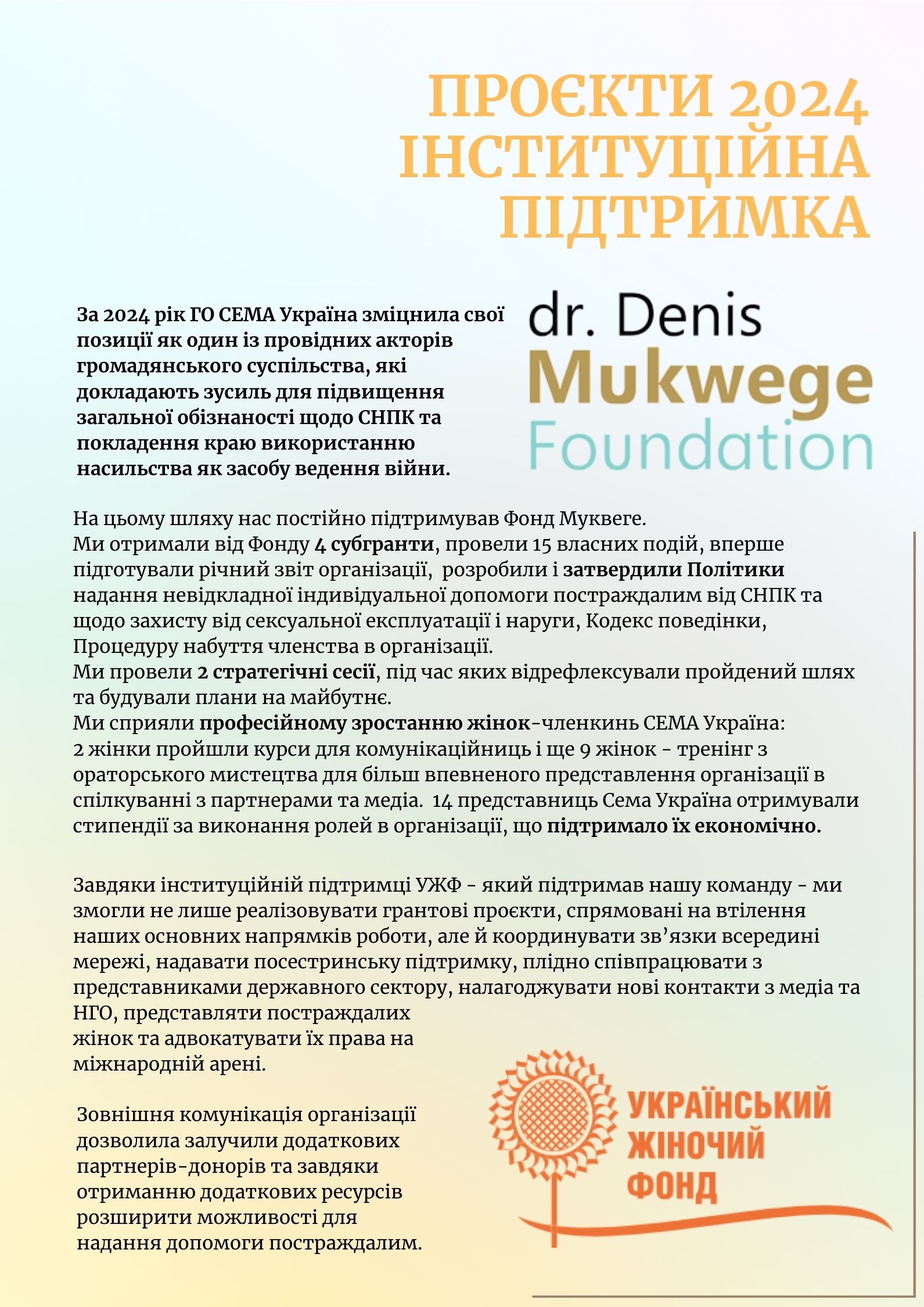 ПРОЄКТИ 2024
ІНСТИТУЦІЙНА
ПІДТРИМКА

За 2024 рік ГО СЕМА Україна зміцнила свої позиції як один із провідних акторів громадянського суспільства, які докладають зусиль для підвищення загальної обізнаності щодо СНПК та покладення краю використанню насильства як засобу ведення війни.

dr. Denis
Mukwege
Foundation

На цьому шляху нас постійно підтримував Фонд Муквеге.
Ми отримали від Фонду 4 субгранти, провели 15 власних подій, вперше підготували річний звіт організації, розробили і затвердили Політики надання невідкладної індивідуальної допомоги постраждалим від СНПК та щодо захисту від сексуальної експлуатації і наруги, Кодекс поведінки, Процедуру набуття членства в організації.
Ми провели 2 стратегічні сесії, під час яких відрефлексували пройдений шлях та будували плани на майбутнє.
Ми сприяли професійному зростанню жінок-членкинь СЕМА Україна: 2 жінки пройшли курси для комунікаційниць і ще 9 жінок - тренінг з ораторського мистецтва для більш впевненого представлення організації в спілкуванні з партнерами та медіа. 14 представниць Сема Україна отримували стипендії за виконання ролей в організації, що підтримало їх економічно.

Завдяки інституційній підтримці УЖФ - який підтримав нашу команду - ми змогли не лише реалізовувати грантові проєкти, спрямовані на втілення наших основних напрямків роботи, але й координувати зв’язки всередині мережі, надавати посестринську підтримку, плідно співпрацювати з представниками державного сектору, налагоджувати нові контакти з медіа та НГО, представляти постраждалих жінок та адвокатувати їх права на міжнародній арені.

Зовнішня комунікація організації дозволила залучили додаткових партнерів-донорів та завдяки отриманню додаткових ресурсів розширити можливості для надання допомоги постраждалим.

УКРАЇНСЬКИЙ
ЖІНОЧИЙ
ФОНД